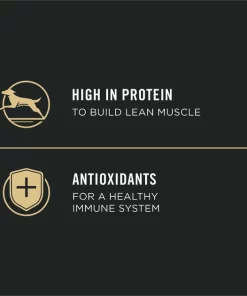 HIGH IN PROTEIN
TO BUILD LEAN MUSCLE

ANTIOXIDANTS
FOR A HEALTHY IMMUNE SYSTEM